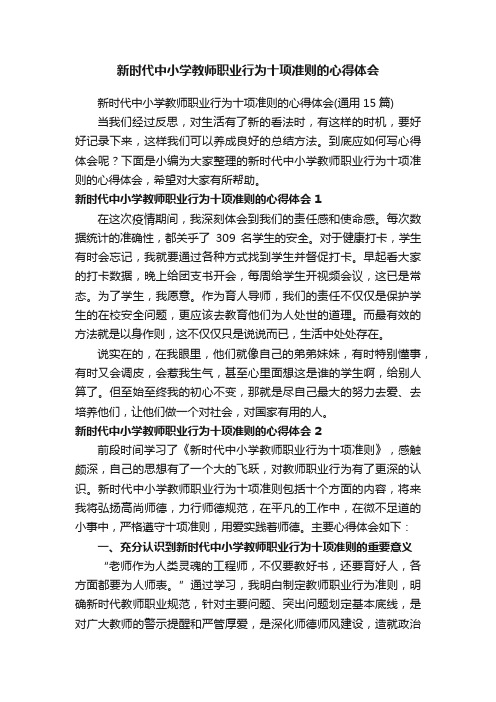 新时代中小学教师职业行为十项准则的心得体会

新时代中小学教师职业行为十项准则的心得体会(通用 15 篇)

当我们经过反思，对生活有了新的看法时，有这样的时机，要好好记录下来，这样我们可以养成良好的总结方法。到底应如何写心得体会呢？下面是小编为大家整理的新时代中小学教师职业行为十项准则的心得体会，希望对大家有所帮助。

新时代中小学教师职业行为十项准则的心得体会 1

在这次疫情期间，我深刻体会到我们的责任感和使命感。每次数据统计的准确性，都关乎了 309 名学生的安全。对于健康打卡，学生有时会忘记，我就要通过各种方式找到学生并督促打卡。早起看大家的打卡数据，晚上给团支书开会，每周给学生开视频会议，这已是常态。为了学生，我愿意。作为育人导师，我们的责任不仅仅是保护学生的在校安全问题，更应该去教育他们为人处世的道理。而最有效的方法就是以身作则，这不仅仅只是说说而已，生活中处处存在。

说实在的，在我眼里，他们就像自己的弟弟妹妹，有时特别懂事，有时又会调皮，会惹我生气，甚至心里面想这是谁的学生啊，给别人算了。但至始至终我的初心不变，那就是尽自己最大的努力去爱、去培养他们，让他们做一个对社会，对国家有用的人。

新时代中小学教师职业行为十项准则的心得体会 2

前段时间学习了《新时代中小学教师职业行为十项准则》，感触颇深，自己的思想有了一个大的飞跃，对教师职业行为有了更深的认识。新时代中小学教师职业行为十项准则包括十个方面的内容，将来我将弘扬高尚师德，力行师德规范，在平凡的工作中，在微不足道的小事中，严格遵守十项准则，用爱实践着师德。主要心得体会如下：

一、充分认识到新时代中小学教师职业行为十项准则的重要意义

“老师作为人类灵魂的工程师，不仅要教好书，还要育好人，各方面都要为人师表。”通过学习，我明白制定教师职业行为准则，明确新时代教师职业规范，针对主要问题、突出问题划定基本底线，是对广大教师的警示提醒和严管厚爱，是深化师德师风建设，造就政治